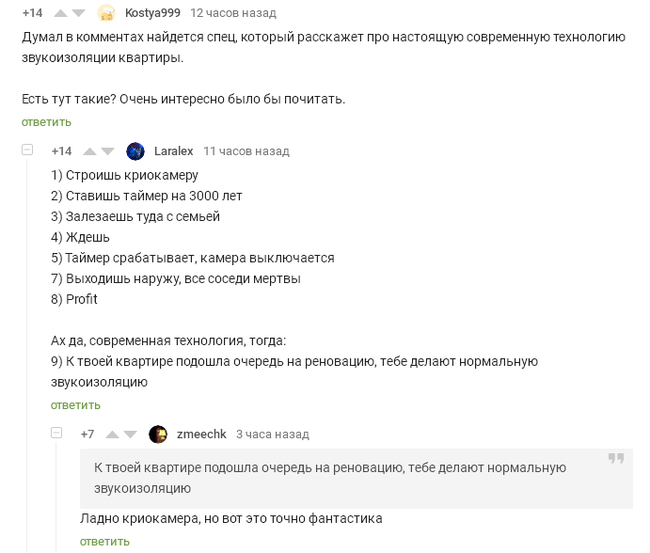 +14 Kostya999 12 часов назад
Думал в комментах найдется спец, который расскажет про настоящую современную технологию звукоизоляции квартиры.

Есть тут такие? Очень интересно было бы почитать.
ответить

+14 Laralex 11 часов назад
1) Строишь криокамеру
2) Ставишь таймер на 3000 лет
3) Залезаешь туда с семьей
4) Ждешь
5) Таймер срабатывает, камера выключается
7) Выходишь наружу, все соседи мертвы
8) Profit

Ах да, современная технология, тогда:
9) К твоей квартире подошла очередь на реновацию, тебе делают нормальную звукоизоляцию
ответить

+7 zmeechk 3 часа назад
К твоей квартире подошла очередь на реновацию, тебе делают нормальную звукоизоляцию
Ладно криокамера, но вот это точно фантастика
ответить